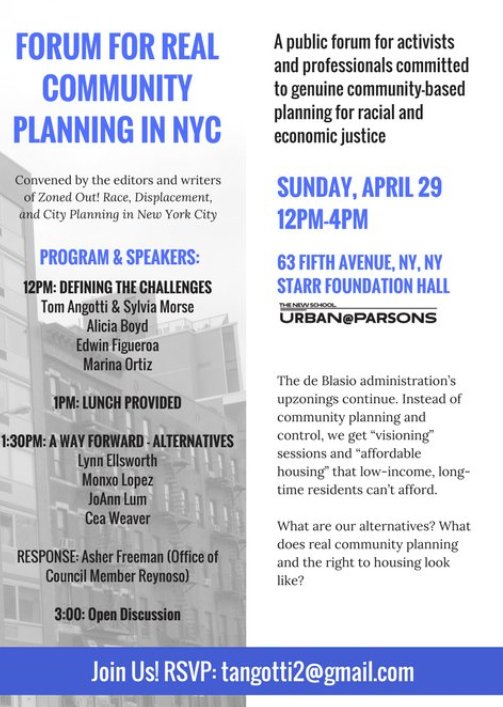 FORUM FOR REAL COMMUNITY PLANNING IN NYC

Convened by the editors and writers of Zoned Out! Race, Displacement, and City Planning in New York City

PROGRAM & SPEAKERS:

12PM: DEFINING THE CHALLENGES
Tom Angotti & Sylvia Morse
Alicia Boyd
Edwin Figueroa
Marina Ortiz

1PM: LUNCH PROVIDED

1:30PM: A WAY FORWARD - ALTERNATIVES
Lynn Ellsworth
Monxo Lopez
JoAnn Lum
Cea Weaver

RESPONSE: Asher Freeman (Office of Council Member Reynoso)

3:00: Open Discussion

A public forum for activists and professionals committed to genuine community-based planning for racial and economic justice

SUNDAY, APRIL 29
12PM-4PM

63 FIFTH AVENUE, NY, NY
STARR FOUNDATION HALL

THE NEW SCHOOL
URBAN@PARSONS

The de Blasio administration's upzonings continue. Instead of community planning and control, we get "visioning" sessions and "affordable housing" that low-income, long-time residents can't afford.

What are our alternatives? What does real community planning and the right to housing look like?

Join Us! RSVP: tangotti2@gmail.com